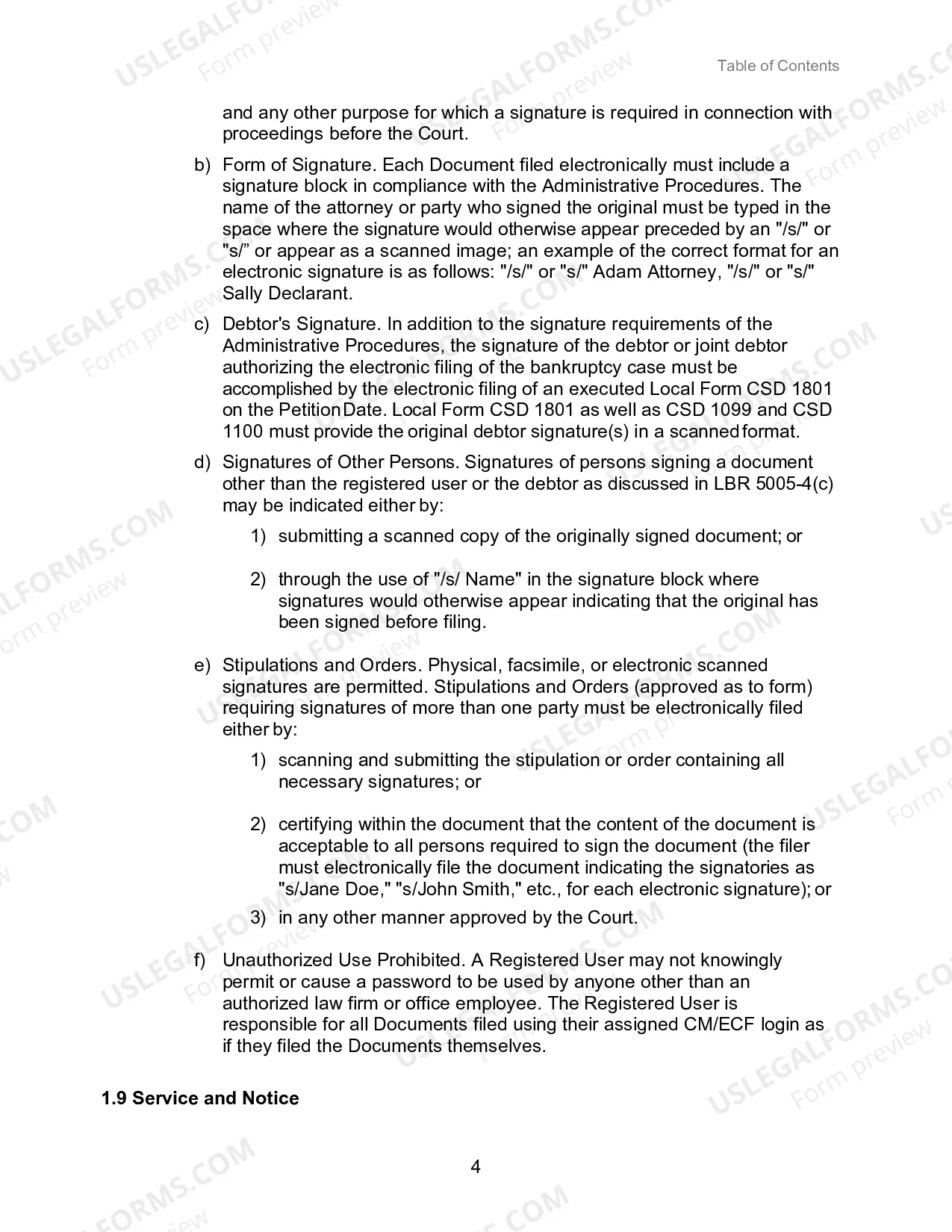 Table of Contents

and any other purpose for which a signature is required in connection with proceedings before the Court.

b) Form of Signature. Each Document filed electronically must include a signature block in compliance with the Administrative Procedures. The name of the attorney or party who signed the original must be typed in the space where the signature would otherwise appear preceded by an "/s/" or "s/" or appear as a scanned image; an example of the correct format for an electronic signature is as follows: "/s/" or "s/" Adam Attorney, "/s/" or "s/" Sally Declarant.

c) Debtor's Signature. In addition to the signature requirements of the Administrative Procedures, the signature of the debtor or joint debtor authorizing the electronic filing of the bankruptcy case must be accomplished by the electronic filing of an executed Local Form CSD 1801 on the Petition Date. Local Form CSD 1801 as well as CSD 1099 and CSD 1100 must provide the original debtor signature(s) in a scanned format.

d) Signatures of Other Persons. Signatures of persons signing a document other than the registered user or the debtor as discussed in LBR 5005-4(c) may be indicated either by:

1) submitting a scanned copy of the originally signed document; or

2) through the use of "/s/ Name" in the signature block where signatures would otherwise appear indicating that the original has been signed before filing.

e) Stipulations and Orders. Physical, facsimile, or electronic scanned signatures are permitted. Stipulations and Orders (approved as to form) requiring signatures of more than one party must be electronically filed either by:

1) scanning and submitting the stipulation or order containing all necessary signatures; or

2) certifying within the document that the content of the document is acceptable to all persons required to sign the document (the filer must electronically file the document indicating the signatories as "s/Jane Doe," "s/John Smith," etc., for each electronic signature); or

3) in any other manner approved by the Court.

f) Unauthorized Use Prohibited. A Registered User may not knowingly permit or cause a password to be used by anyone other than an authorized law firm or office employee. The Registered User is responsible for all Documents filed using their assigned CM/ECF login as if they filed the Documents themselves.

1.9 Service and Notice

4

USLEGALFORMS.COM Form preview